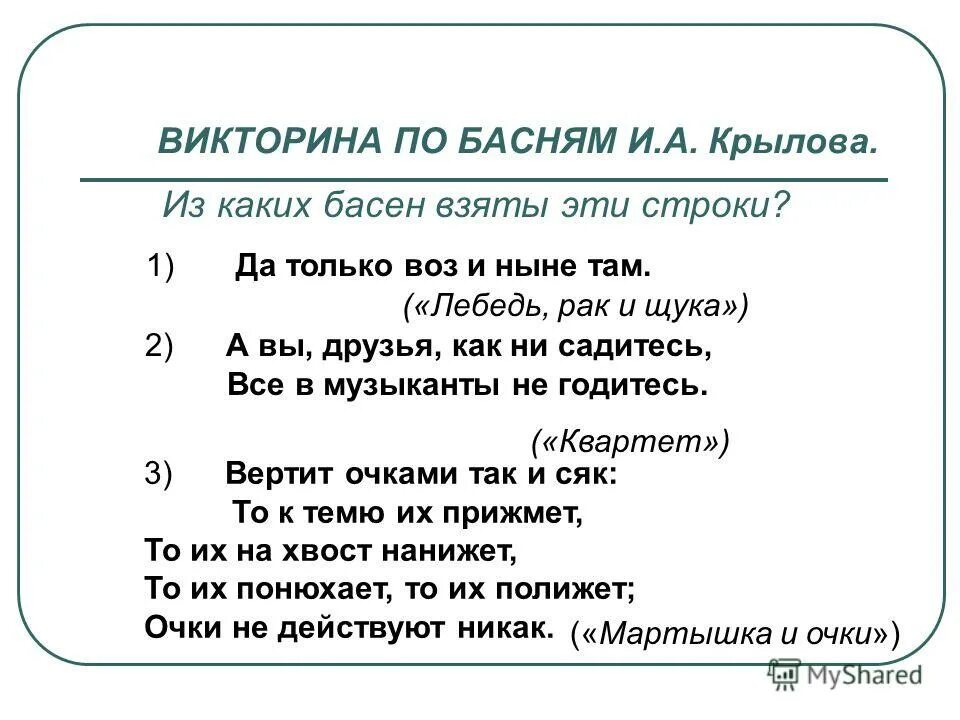 ВИКТОРИНА ПО БАСНЯМ И.А. Крылова.

Из каких басен взяты эти строки?

1) Да только воз и ныне там.
(«Лебедь, рак и щука»)

2) А вы, друзья, как ни садитесь,
Все в музыканты не годитесь.
(«Квартет»)

3) Вертит очками так и сяк:
То к темю их прижмет,
То их на хвост нанижет,
То их понюхает, то их полижет;
Очки не действуют никак. («Мартышка и очки»)

MyShared